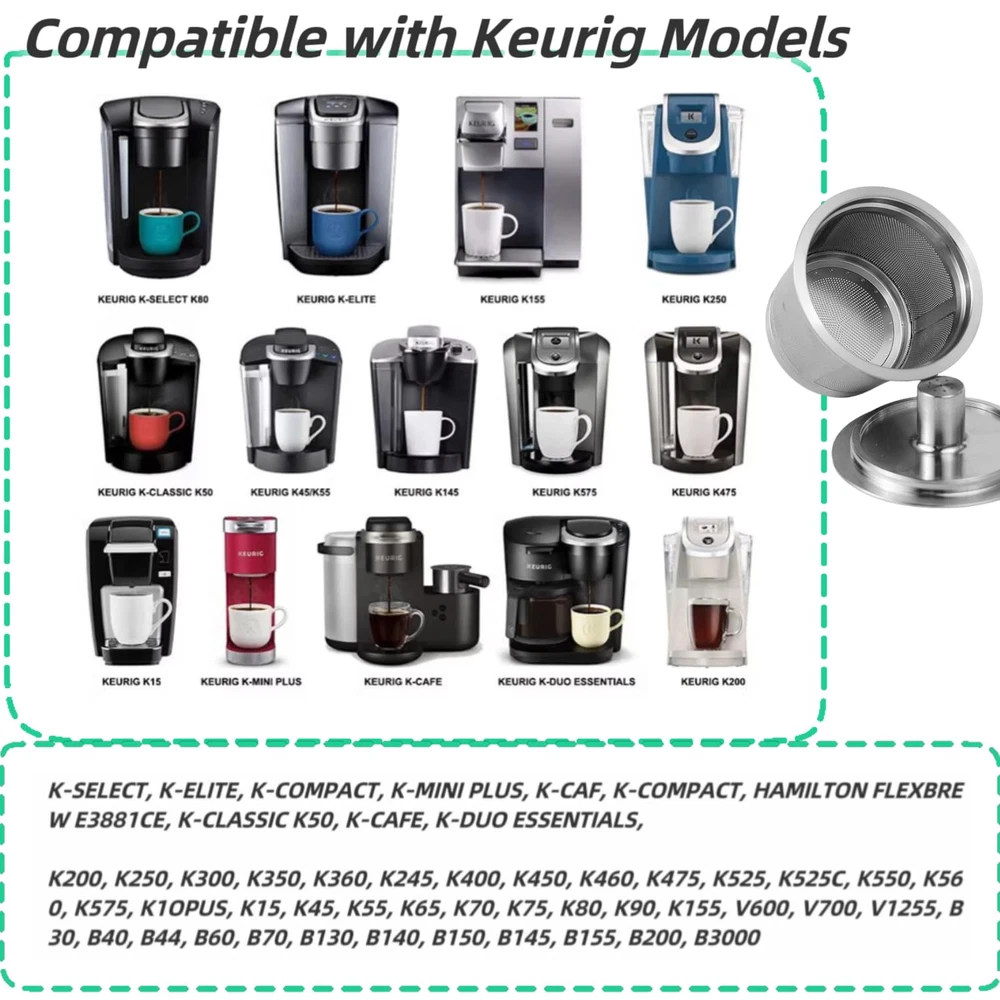 Compatible with Keurig Models

KEURIG K-SELECT K80

KEURIG K-ELITE

KEURIG K155

KEURIG K250

KEURIG K-CLASSIC K50

KEURIG K45/K55

KEURIG K145

KEURIG K575

KEURIG K475

KEURIG K15

KEURIG K-MINI PLUS

KEURIG K-CAFE

KEURIG K-DUO ESSENTIALS

KEURIG K200

K-SELECT, K-ELITE, K-COMPACT, K-MINI PLUS, K-CAF, K-COMPACT, HAMILTON FLEXBREW E3881CE, K-CLASSIC K50, K-CAFE, K-DUO ESSENTIALS,

K200, K250, K300, K350, K360, K245, K400, K450, K460, K475, K525, K525C, K550, K560, K575, K1OPUS, K15, K45, K55, K65, K70, K75, K80, K90, K155, V600, V700, V1255, B30, B40, B44, B60, B70, B130, B140, B150, B145, B155, B200, B3000